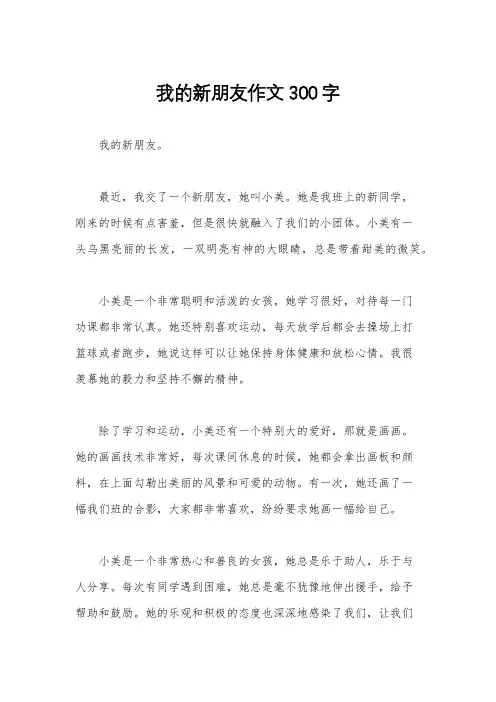 我的新朋友作文300字

我的新朋友。

最近，我交了一个新朋友，她叫小美。她是我班上的新同学，刚来的时候有点害羞，但是很快就融入了我们的小团体。小美有一头乌黑亮丽的长发，一双明亮有神的大眼睛，总是带着甜美的微笑。

小美是一个非常聪明和活泼的女孩，她学习很好，对待每一门功课都非常认真。她还特别喜欢运动，每天放学后都会去操场上打篮球或者跑步，她说这样可以让她保持身体健康和放松心情。我很羡慕她的毅力和坚持不懈的精神。

除了学习和运动，小美还有一个特别大的爱好，那就是画画。她的画画技术非常好，每次课间休息的时候，她都会拿出画板和颜料，在上面勾勒出美丽的风景和可爱的动物。有一次，她还画了一幅我们班的合影，大家都非常喜欢，纷纷要求她画一幅给自己。

小美是一个非常热心和善良的女孩，她总是乐于助人，乐于与人分享。每次有同学遇到困难，她总是毫不犹豫地伸出援手，给予帮助和鼓励。她的乐观和积极的态度也深深地感染了我们，让我们